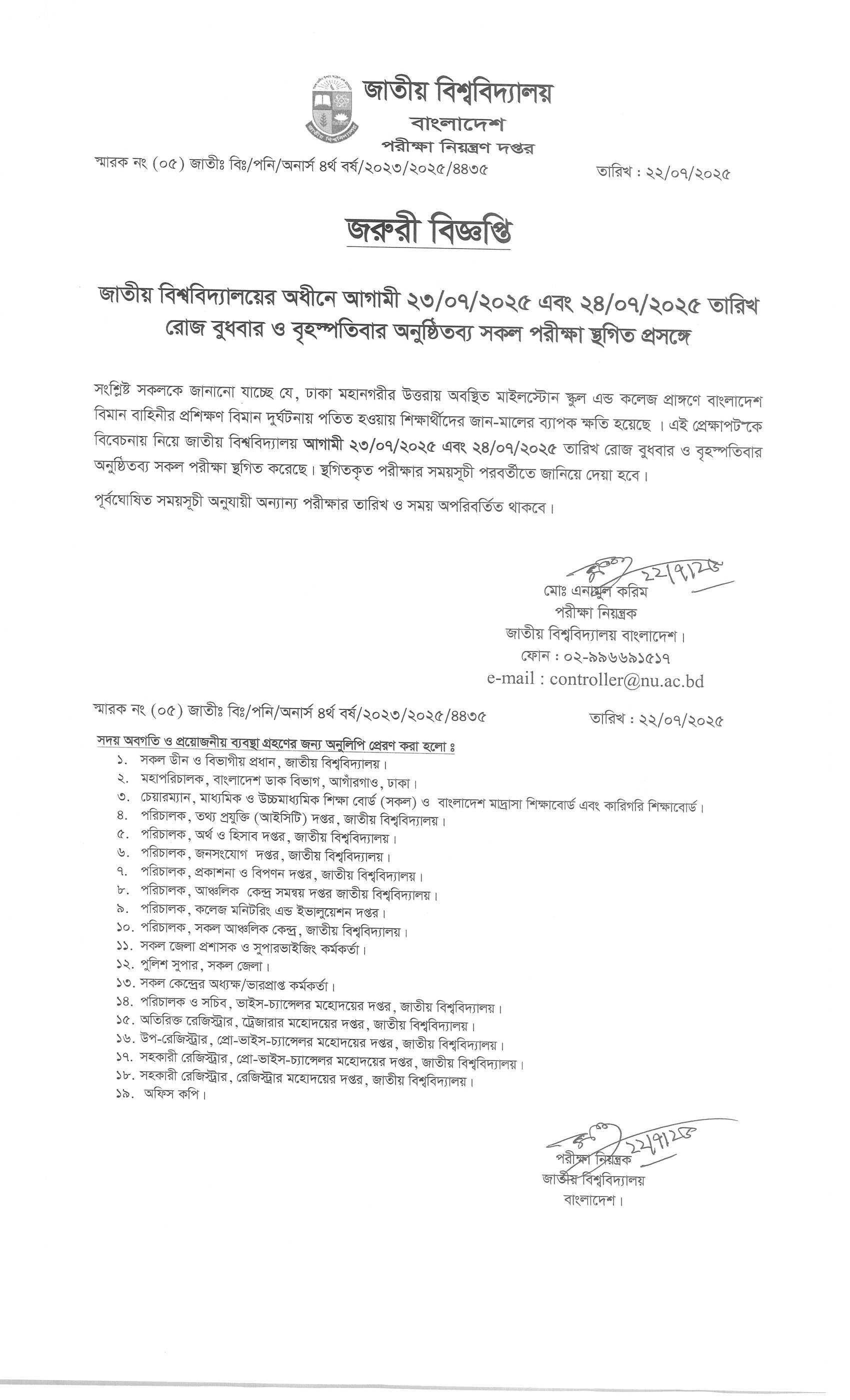 জাতীয় বিশ্ববিদ্যালয়
বাংলাদেশ
পরীক্ষা নিয়ন্ত্রণ দপ্তর

স্মারক নং (০৫) জাতীঃ বিঃ/পনি/অনার্স ৪র্থ বর্ষ/২০২৩/২০২৫/৪৪৩৫ তারিখ : ২২/০৭/২০২৫

জরুরী বিজ্ঞপ্তি

জাতীয় বিশ্ববিদ্যালয়ের অধীনে আগামী ২৩/০৭/২০২৫ এবং ২৪/০৭/২০২৫ তারিখ রোজ বুধবার ও বৃহস্পতিবার অনুষ্ঠিতব্য সকল পরীক্ষা স্থগিত প্রসঙ্গে

সংশ্লিষ্ট সকলকে জানানো যাচ্ছে যে, ঢাকা মহানগরীর উত্তরায় অবস্থিত মাইলস্টোন স্কুল এন্ড কলেজ প্রাঙ্গণে বাংলাদেশ বিমান বাহিনীর প্রশিক্ষণ বিমান দুর্ঘটনায় পতিত হওয়ায় শিক্ষার্থীদের জান-মালের ব্যাপক ক্ষতি হয়েছে । এই প্রেক্ষাপট'কে বিবেচনায় নিয়ে জাতীয় বিশ্ববিদ্যালয় আগামী ২৩/০৭/২০২৫ এবং ২৪/০৭/২০২৫ তারিখ রোজ বুধবার ও বৃহস্পতিবার অনুষ্ঠিতব্য সকল পরীক্ষা স্থগিত করেছে। স্থগিতকৃত পরীক্ষার সময়সূচী পরবর্তীতে জানিয়ে দেয়া হবে।

পূর্বঘোষিত সময়সূচী অনুযায়ী অন্যান্য পরীক্ষার তারিখ ও সময় অপরিবর্তিত থাকবে।

২২/৭/২৫
মোঃ এনামুল করিম
পরীক্ষা নিয়ন্ত্রক
জাতীয় বিশ্ববিদ্যালয় বাংলাদেশ।
ফোন : ০২-৯৯৬৬৯১৫১৭
e-mail : controller@nu.ac.bd

স্মারক নং (০৫) জাতীঃ বিঃ/পনি/অনার্স ৪র্থ বর্ষ/২০২৩/২০২৫/৪৪৩৫ তারিখ : ২২/০৭/২০২৫

সদয় অবগতি ও প্রয়োজনীয় ব্যবস্থা গ্রহণের জন্য অনুলিপি প্রেরণ করা হলো ঃ
১. সকল ডীন ও বিভাগীয় প্রধান, জাতীয় বিশ্ববিদ্যালয়।
২. মহাপরিচালক, বাংলাদেশ ডাক বিভাগ, আগাঁরগাও, ঢাকা।
৩. চেয়ারম্যান, মাধ্যমিক ও উচ্চমাধ্যমিক শিক্ষা বোর্ড (সকল) ও বাংলাদেশ মাদ্রাসা শিক্ষাবোর্ড এবং কারিগরি শিক্ষাবোর্ড।
৪. পরিচালক, তথ্য প্রযুক্তি (আইসিটি) দপ্তর, জাতীয় বিশ্ববিদ্যালয়।
৫. পরিচালক, অর্থ ও হিসাব দপ্তর, জাতীয় বিশ্ববিদ্যালয়।
৬. পরিচালক, জনসংযোগ দপ্তর, জাতীয় বিশ্ববিদ্যালয়।
৭. পরিচালক, প্রকাশনা ও বিপণন দপ্তর, জাতীয় বিশ্ববিদ্যালয়।
৮. পরিচালক, আঞ্চলিক কেন্দ্র সমন্বয় দপ্তর জাতীয় বিশ্ববিদ্যালয়।
৯. পরিচালক, কলেজ মনিটরিং এন্ড ইভালুয়েশন দপ্তর।
১০. পরিচালক, সকল আঞ্চলিক কেন্দ্র, জাতীয় বিশ্ববিদ্যালয়।
১১. সকল জেলা প্রশাসক ও সুপারভাইজিং কর্মকর্তা।
১২. পুলিশ সুপার, সকল জেলা।
১৩. সকল কেন্দ্রের অধ্যক্ষ/ভারপ্রাপ্ত কর্মকর্তা।
১৪. পরিচালক ও সচিব, ভাইস-চ্যান্সেলর মহোদয়ের দপ্তর, জাতীয় বিশ্ববিদ্যালয়।
১৫. অতিরিক্ত রেজিস্ট্রার, ট্রেজারার মহোদয়ের দপ্তর, জাতীয় বিশ্ববিদ্যালয়।
১৬. উপ-রেজিস্ট্রার, প্রো-ভাইস-চ্যান্সেলর মহোদয়ের দপ্তর, জাতীয় বিশ্ববিদ্যালয়।
১৭. সহকারী রেজিস্ট্রার, প্রো-ভাইস-চ্যান্সেলর মহোদয়ের দপ্তর, জাতীয় বিশ্ববিদ্যালয়।
১৮. সহকারী রেজিস্ট্রার, রেজিস্ট্রার মহোদয়ের দপ্তর, জাতীয় বিশ্ববিদ্যালয়।
১৯. অফিস কপি।

২২/৭/২৫
পরীক্ষা নিয়ন্ত্রক
জাতীয় বিশ্ববিদ্যালয়
বাংলাদেশ।